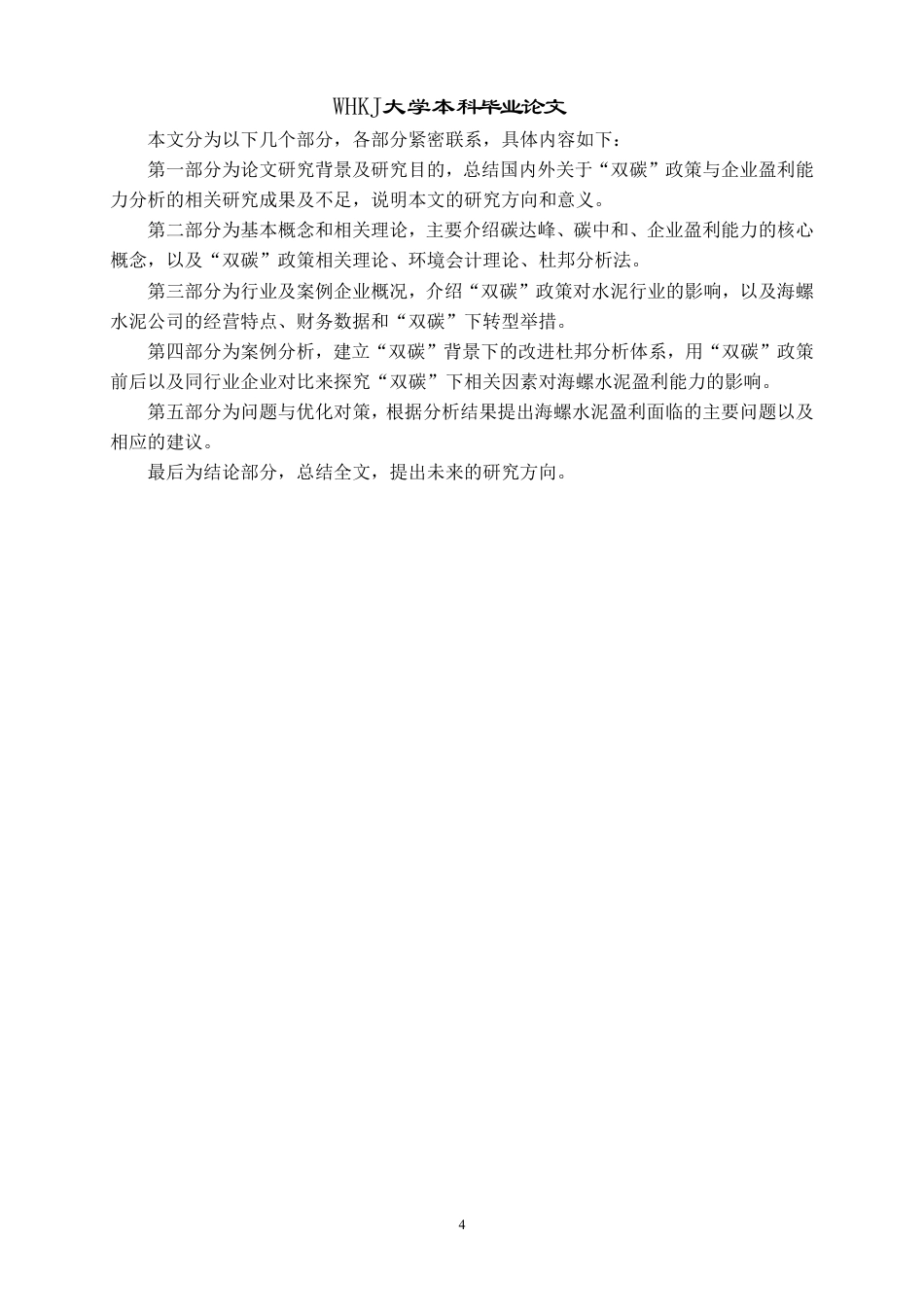 WHKJ大学本科毕业论文

本文分为以下几个部分，各部分紧密联系，具体内容如下：

第一部分为论文研究背景及研究目的，总结国内外关于“双碳”政策与企业盈利能力分析的相关研究成果及不足，说明本文的研究方向和意义。

第二部分为基本概念和相关理论，主要介绍碳达峰、碳中和、企业盈利能力的核心概念，以及“双碳”政策相关理论、环境会计理论、杜邦分析法。

第三部分为行业及案例企业概况，介绍“双碳”政策对水泥行业的影响，以及海螺水泥公司的经营特点、财务数据和“双碳”下转型举措。

第四部分为案例分析，建立“双碳”背景下的改进杜邦分析体系，用“双碳”政策前后以及同行业企业对比来探究“双碳”下相关因素对海螺水泥盈利能力的影响。

第五部分为问题与优化对策，根据分析结果提出海螺水泥盈利面临的主要问题以及相应的建议。

最后为结论部分，总结全文，提出未来的研究方向。

4